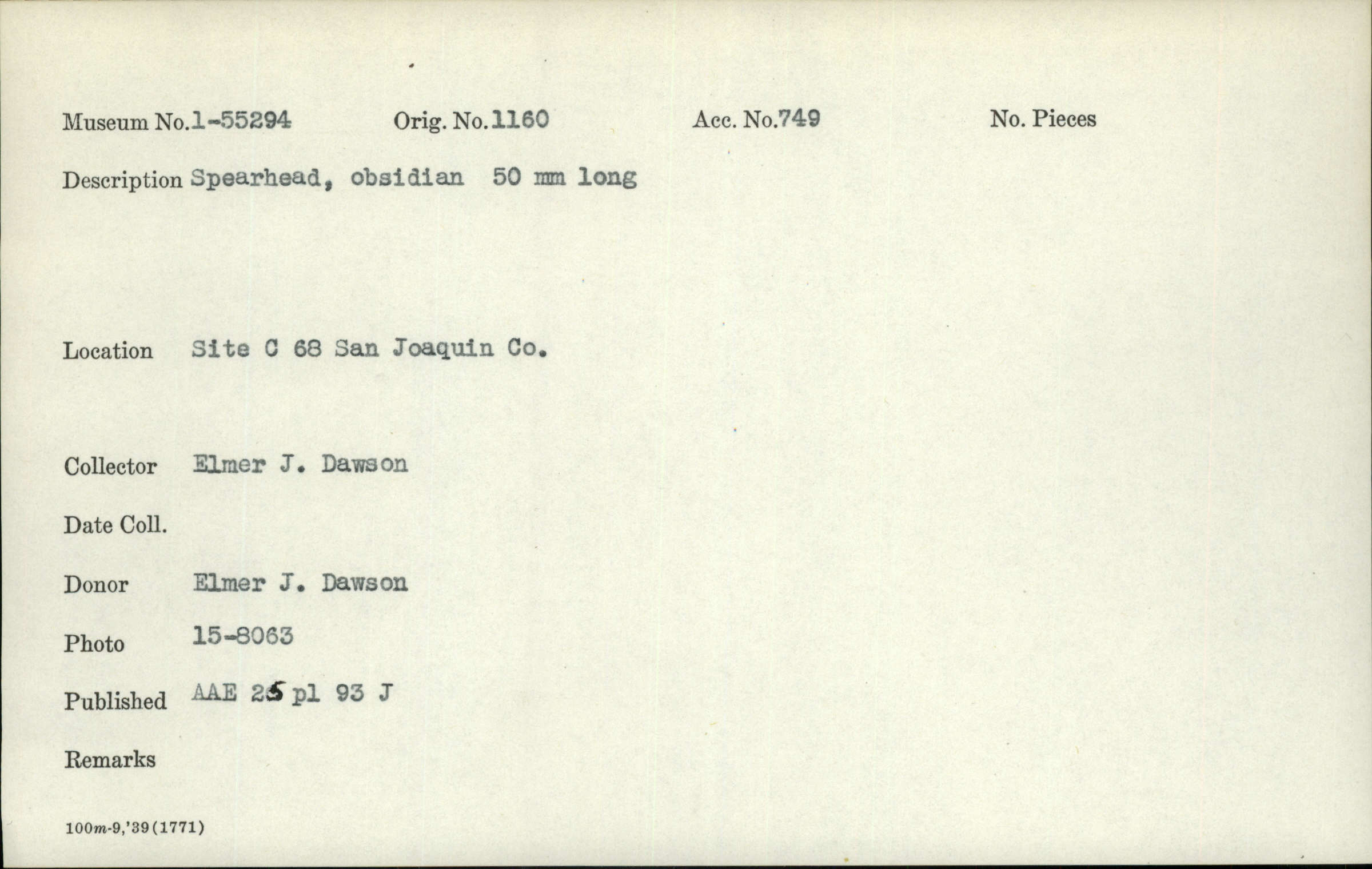 Museum No.1-55294 Orig. No.1160 Acc. No.749 No. Pieces

Description Spearhead, obsidian 50 mm long

Location Site C 68 San Joaquin Co.

Collector Elmer J. Dawson

Date Coll.

Donor Elmer J. Dawson

Photo 15-8063

Published AAE 25 pl 93 J

Remarks

100m-9,'39(1771)